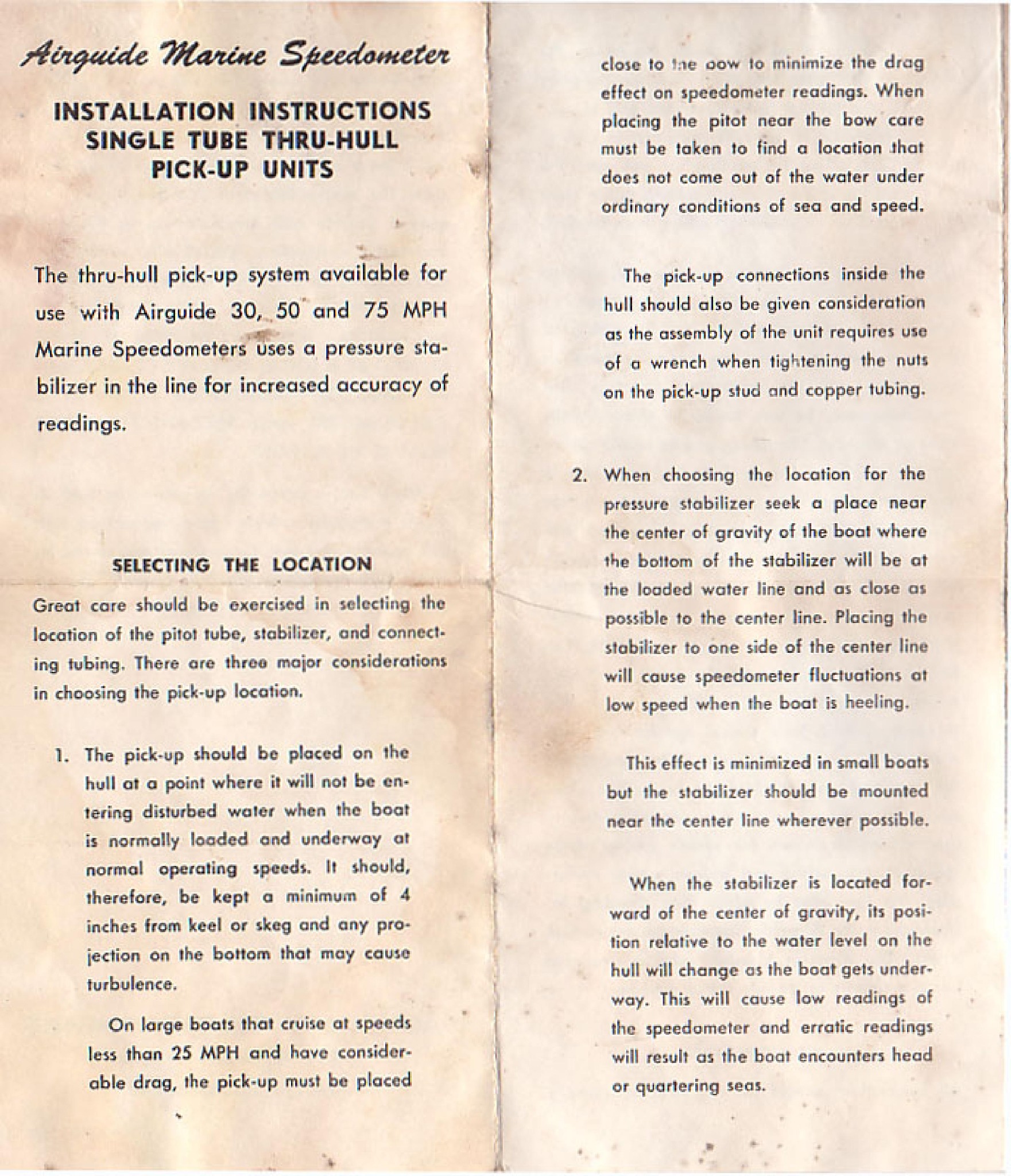 Airguide Marine Speedometer

INSTALLATION INSTRUCTIONS
SINGLE TUBE THRU-HULL
PICK-UP UNITS

The thru-hull pick-up system available for use with Airguide 30, 50 and 75 MPH Marine Speedometers uses a pressure stabilizer in the line for increased accuracy of readings.

SELECTING THE LOCATION

Great care should be exercised in selecting the location of the pitot tube, stabilizer, and connecting tubing. There are three major considerations in choosing the pick-up location.

1. The pick-up should be placed on the hull at a point where it will not be entering disturbed water when the boat is normally loaded and underway at normal operating speeds. It should, therefore, be kept a minimum of 4 inches from keel or skeg and any projection on the bottom that may cause turbulence.

On large boats that cruise at speeds less than 25 MPH and have considerable drag, the pick-up must be placed close to the bow to minimize the drag effect on speedometer readings. When placing the pitot near the bow care must be taken to find a location that does not come out of the water under ordinary conditions of sea and speed.

The pick-up connections inside the hull should also be given consideration as the assembly of the unit requires use of a wrench when tightening the nuts on the pick-up stud and copper tubing.

2. When choosing the location for the pressure stabilizer seek a place near the center of gravity of the boat where the bottom of the stabilizer will be at the loaded water line and as close as possible to the center line. Placing the stabilizer to one side of the center line will cause speedometer fluctuations at low speed when the boat is heeling.

This effect is minimized in small boats but the stabilizer should be mounted near the center line wherever possible.

When the stabilizer is located forward of the center of gravity, its position relative to the water level on the hull will change as the boat gets underway. This will cause low readings of the speedometer and erratic readings will result as the boat encounters head or quartering seas.